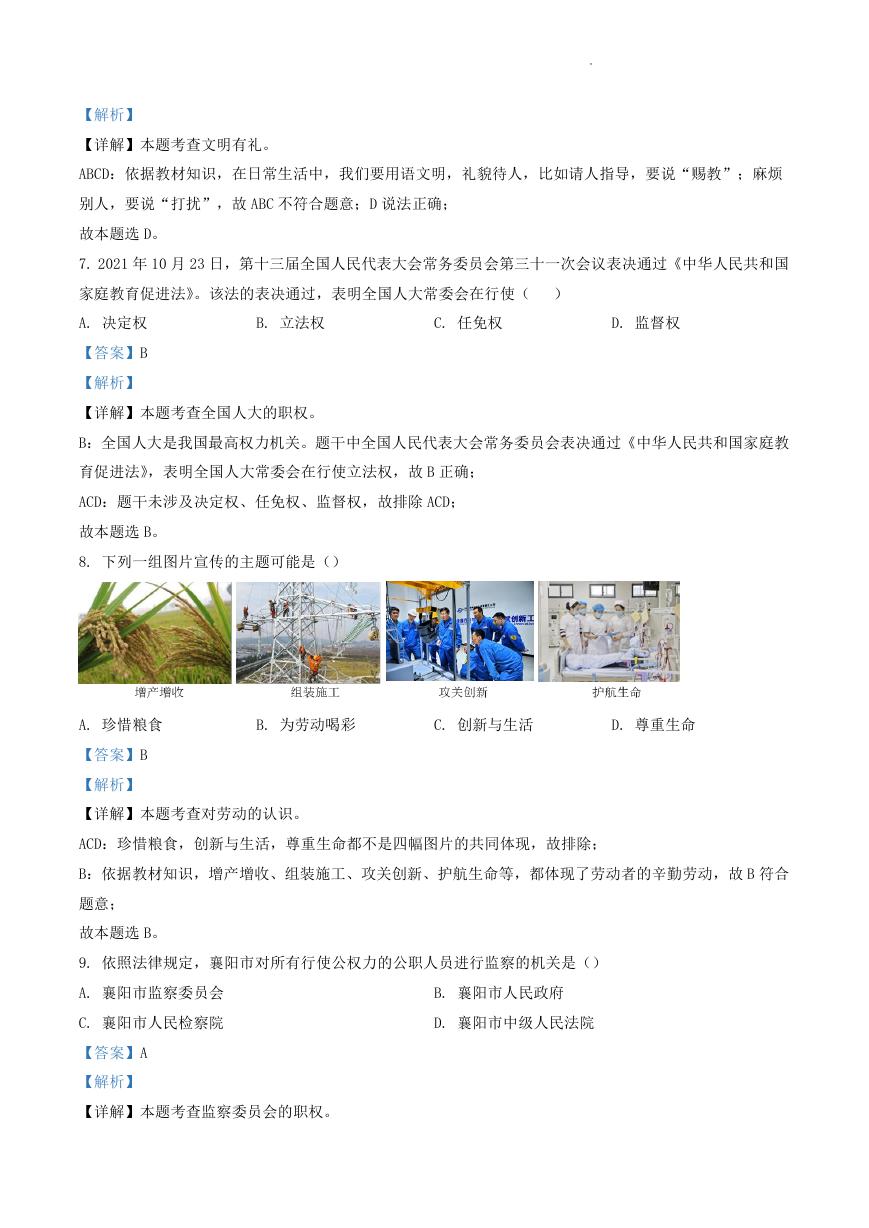 【解析】
【详解】本题考查文明有礼。
ABCD：依据教材知识，在日常生活中，我们要用语文明，礼貌待人，比如请人指导，要说“赐教”；麻烦别人，要说“打扰”，故 ABC 不符合题意；D 说法正确；
故本题选 D。
7. 2021 年 10 月 23 日，第十三届全国人民代表大会常务委员会第三十一次会议表决通过《中华人民共和国家庭教育促进法》。该法的表决通过，表明全国人大常委会在行使（　　）
A. 决定权　　B. 立法权　　C. 任免权　　D. 监督权
【答案】B
【解析】
【详解】本题考查全国人大的职权。
B：全国人大是我国最高权力机关。题干中全国人民代表大会常务委员会表决通过《中华人民共和国家庭教育促进法》，表明全国人大常委会在行使立法权，故 B 正确；
ACD：题干未涉及决定权、任免权、监督权，故排除 ACD；
故本题选 B。
8. 下列一组图片宣传的主题可能是（）
增产增收　组装施工　攻关创新　护航生命
A. 珍惜粮食　　B. 为劳动喝彩　　C. 创新与生活　　D. 尊重生命
【答案】B
【解析】
【详解】本题考查对劳动的认识。
ACD：珍惜粮食，创新与生活，尊重生命都不是四幅图片的共同体现，故排除；
B：依据教材知识，增产增收、组装施工、攻关创新、护航生命等，都体现了劳动者的辛勤劳动，故 B 符合题意；
故本题选 B。
9. 依照法律规定，襄阳市对所有行使公权力的公职人员进行监察的机关是（）
A. 襄阳市监察委员会　　B. 襄阳市人民政府
C. 襄阳市人民检察院　　D. 襄阳市中级人民法院
【答案】A
【解析】
【详解】本题考查监察委员会的职权。